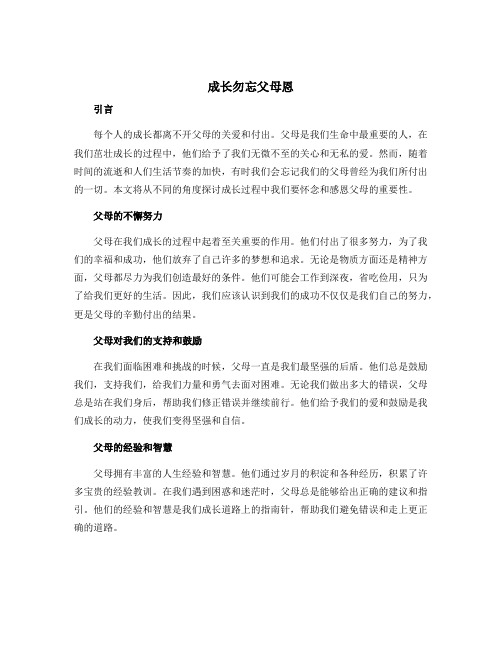 成长勿忘父母恩

引言

每个人的成长都离不开父母的关爱和付出。父母是我们生命中最重要的人，在我们茁壮成长的过程中，他们给予了我们无微不至的关心和无私的爱。然而，随着时间的流逝和人们生活节奏的加快，有时我们会忘记我们的父母曾经为我们所付出的一切。本文将从不同的角度探讨成长过程中我们要怀念和感恩父母的重要性。

父母的不懈努力

父母在我们成长的过程中起着至关重要的作用。他们付出了很多努力，为了我们的幸福和成功，他们放弃了自己许多的梦想和追求。无论是物质方面还是精神方面，父母都尽力为我们创造最好的条件。他们可能会工作到深夜，省吃俭用，只为了给我们更好的生活。因此，我们应该认识到我们的成功不仅仅是我们自己的努力，更是父母的辛勤付出的结果。

父母对我们的支持和鼓励

在我们面临困难和挑战的时候，父母一直是我们最坚强的后盾。他们总是鼓励我们，支持我们，给我们力量和勇气去面对困难。无论我们做出多大的错误，父母总是站在我们身后，帮助我们修正错误并继续前行。他们给予我们的爱和鼓励是我们成长的动力，使我们变得坚强和自信。

父母的经验和智慧

父母拥有丰富的人生经验和智慧。他们通过岁月的积淀和各种经历，积累了许多宝贵的经验教训。在我们遇到困惑和迷茫时，父母总是能够给出正确的建议和指引。他们的经验和智慧是我们成长道路上的指南针，帮助我们避免错误和走上更正确的道路。